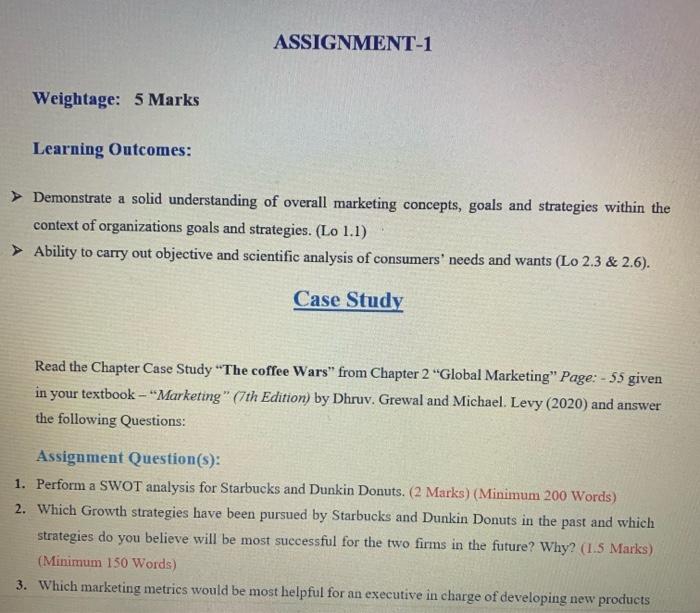 ASSIGNMENT-1

Weightage: 5 Marks

Learning Outcomes:

➤ Demonstrate a solid understanding of overall marketing concepts, goals and strategies within the context of organizations goals and strategies. (Lo 1.1)

➤ Ability to carry out objective and scientific analysis of consumers' needs and wants (Lo 2.3 & 2.6).

Case Study

Read the Chapter Case Study "The coffee Wars" from Chapter 2 "Global Marketing" Page: - 55 given in your textbook – "Marketing" (7th Edition) by Dhruv. Grewal and Michael. Levy (2020) and answer the following Questions:

Assignment Question(s):

1. Perform a SWOT analysis for Starbucks and Dunkin Donuts. (2 Marks) (Minimum 200 Words)

2. Which Growth strategies have been pursued by Starbucks and Dunkin Donuts in the past and which strategies do you believe will be most successful for the two firms in the future? Why? (1.5 Marks) (Minimum 150 Words)

3. Which marketing metrics would be most helpful for an executive in charge of developing new products